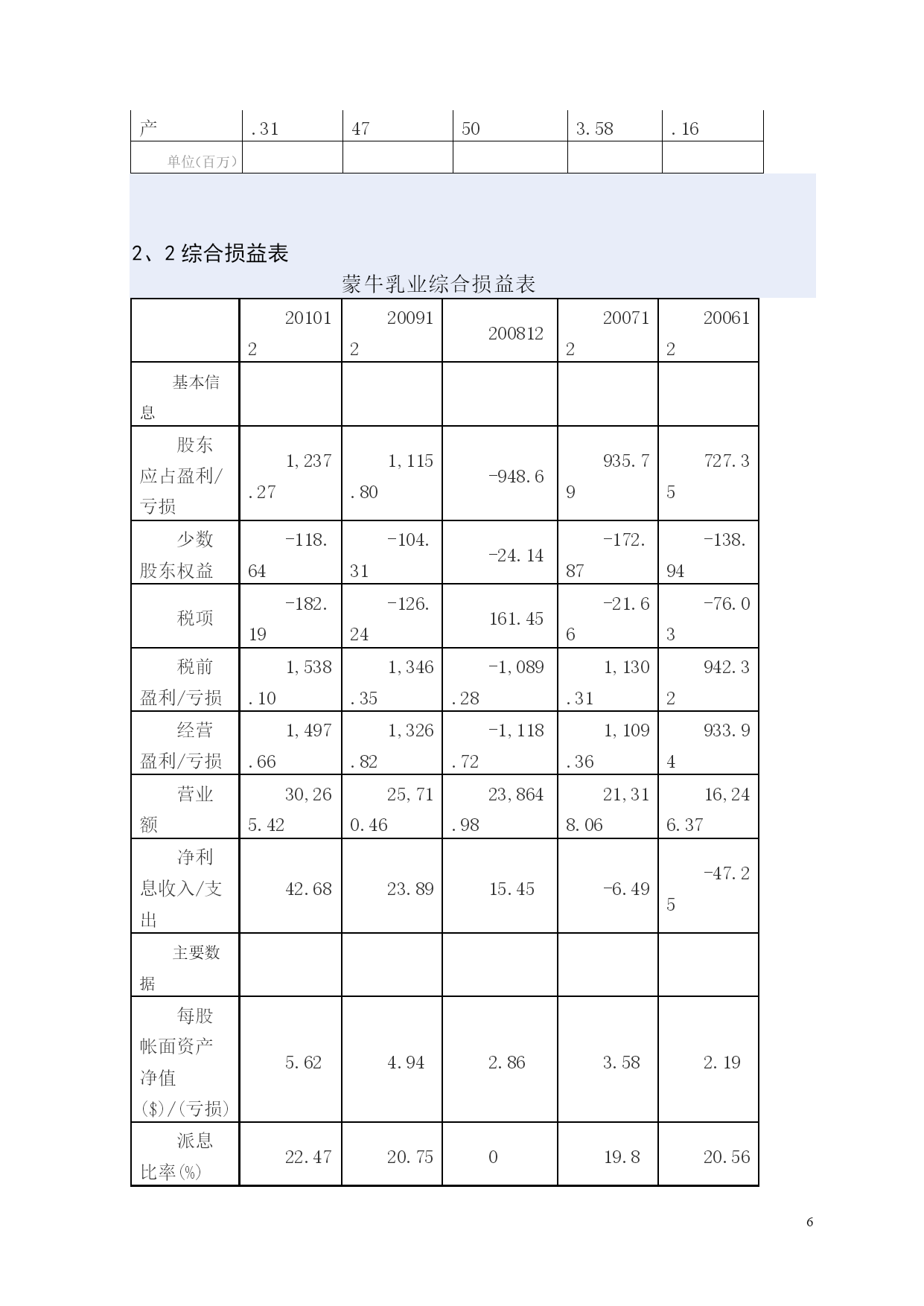 | 产 | .31 | 47 | 50 | 3.58 | .16 |
|---|---|---|---|---|---|
| 单位(百万) | | | | | |

2、2 综合损益表

蒙牛乳业综合损益表

| | 201012 | 200912 | 200812 | 200712 | 200612 |
|---|---|---|---|---|---|
| 基本信息 | | | | | |
| 股东应占盈利/亏损 | 1,237.27 | 1,115.80 | -948.6 | 935.79 | 727.35 |
| 少数股东权益 | -118.64 | -104.31 | -24.14 | -172.87 | -138.94 |
| 税项 | -182.19 | -126.24 | 161.45 | -21.66 | -76.03 |
| 税前盈利/亏损 | 1,538.10 | 1,346.35 | -1,089.28 | 1,130.31 | 942.32 |
| 经营盈利/亏损 | 1,497.66 | 1,326.82 | -1,118.72 | 1,109.36 | 933.94 |
| 营业额 | 30,265.42 | 25,710.46 | 23,864.98 | 21,318.06 | 16,246.37 |
| 净利息收入/支出 | 42.68 | 23.89 | 15.45 | -6.49 | -47.25 |
| 主要数据 | | | | | |
| 每股帐面资产净值($)/(亏损) | 5.62 | 4.94 | 2.86 | 3.58 | 2.19 |
| 派息比率(%) | 22.47 | 20.75 | 0 | 19.8 | 20.56 |

6